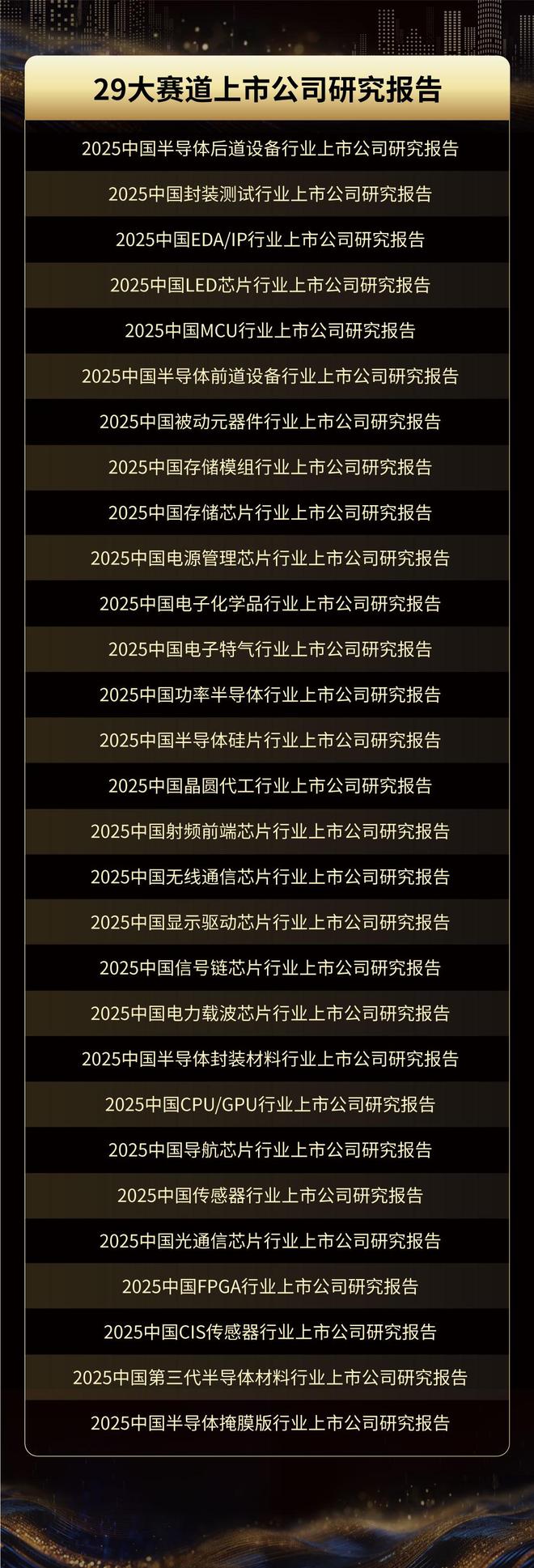 29大赛道上市公司研究报告

2025中国半导体后道设备行业上市公司研究报告

2025中国封装测试行业上市公司研究报告

2025中国EDA/IP行业上市公司研究报告

2025中国LED芯片行业上市公司研究报告

2025中国MCU行业上市公司研究报告

2025中国半导体前道设备行业上市公司研究报告

2025中国被动元器件行业上市公司研究报告

2025中国存储模组行业上市公司研究报告

2025中国存储芯片行业上市公司研究报告

2025中国电源管理芯片行业上市公司研究报告

2025中国电子化学品行业上市公司研究报告

2025中国电子特气行业上市公司研究报告

2025中国功率半导体行业上市公司研究报告

2025中国半导体硅片行业上市公司研究报告

2025中国晶圆代工行业上市公司研究报告

2025中国射频前端芯片行业上市公司研究报告

2025中国无线通信芯片行业上市公司研究报告

2025中国显示驱动芯片行业上市公司研究报告

2025中国信号链芯片行业上市公司研究报告

2025中国电力载波芯片行业上市公司研究报告

2025中国半导体封装材料行业上市公司研究报告

2025中国CPU/GPU行业上市公司研究报告

2025中国导航芯片行业上市公司研究报告

2025中国传感器行业上市公司研究报告

2025中国光通信芯片行业上市公司研究报告

2025中国FPGA行业上市公司研究报告

2025中国CIS传感器行业上市公司研究报告

2025中国第三代半导体材料行业上市公司研究报告

2025中国半导体掩膜版行业上市公司研究报告